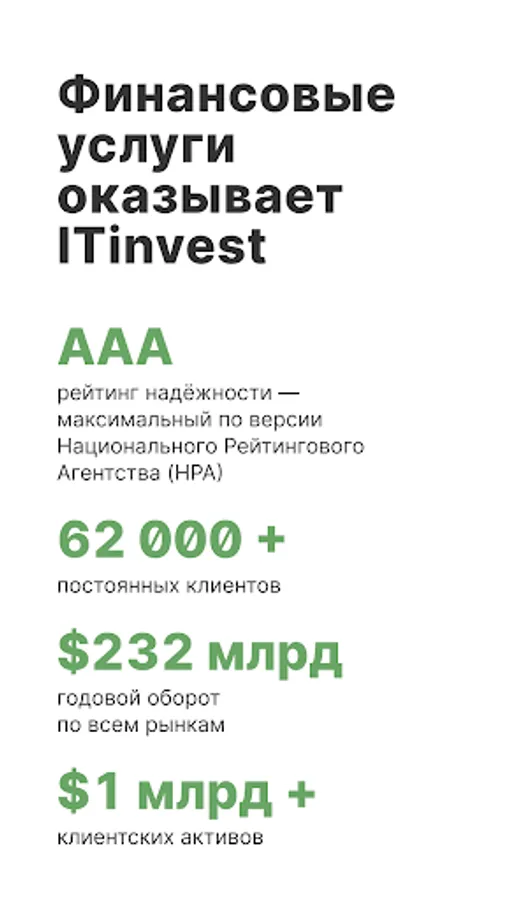 Финансовые услуги оказывает ITinvest

AAA

рейтинг надёжности — максимальный по версии Национального Рейтингового Агентства (НРА)

62 000 +

постоянных клиентов

$232 млрд

годовой оборот по всем рынкам

$1 млрд +

клиентских активов